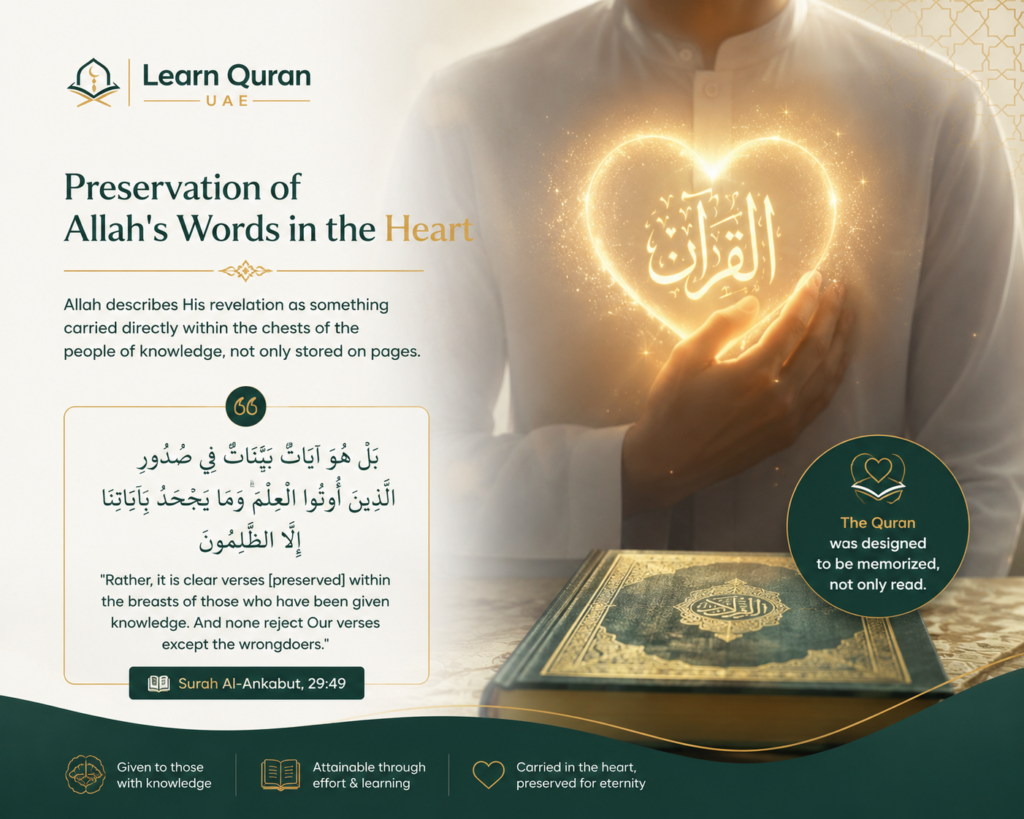 Learn Quran
UAE

Preservation of Allah's Words in the Heart

Allah describes His revelation as something carried directly within the chests of the people of knowledge, not only stored on pages.

القرآن

بَلْ هُوَ آيَاتٌ بَيِّنَاتٌ فِي صُدُورِ الَّذِينَ أُوتُوا الْعِلْمَ ۚ وَمَا يَجْحَدُ بِآيَاتِنَا إِلَّا الظَّالِمُونَ

"Rather, it is clear verses [preserved] within the breasts of those who have been given knowledge. And none reject Our verses except the wrongdoers."

Surah Al-Ankabut, 29:49

The Quran was designed to be memorized, not only read.

Given to those with knowledge

Attainable through effort & learning

Carried in the heart, preserved for eternity